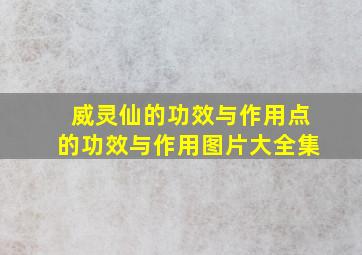 威灵仙的功效与作用点的功效与作用图片大全集